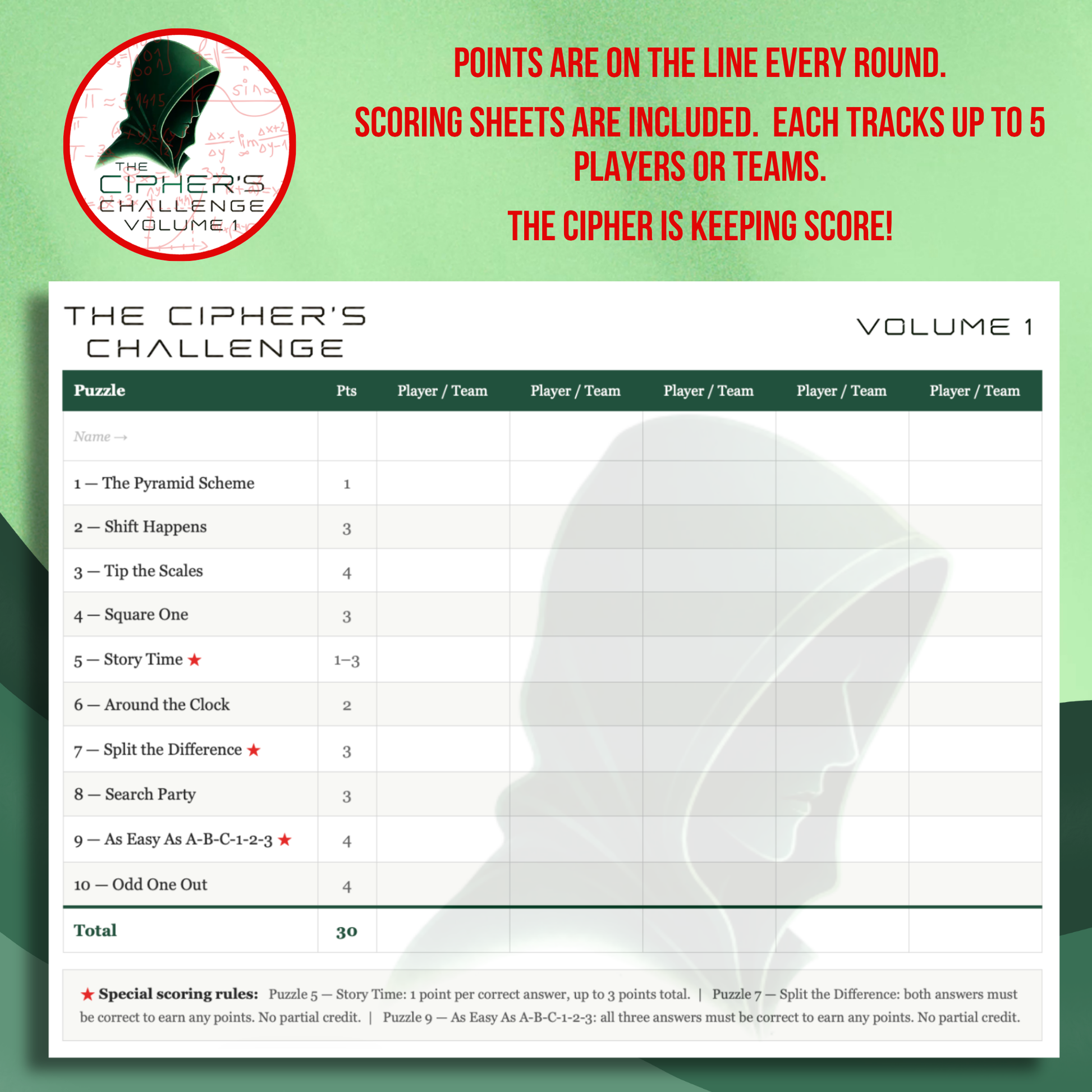 THE CIPHER'S CHALLENGE VOLUME 1

POINTS ARE ON THE LINE EVERY ROUND.

SCORING SHEETS ARE INCLUDED. EACH TRACKS UP TO 5 PLAYERS OR TEAMS.

THE CIPHER IS KEEPING SCORE!

THE CIPHER'S CHALLENGE

VOLUME 1

| Puzzle | Pts | Player / Team | Player / Team | Player / Team | Player / Team | Player / Team |
|---|---|---|---|---|---|---|
| Name → | | | | | | |
| 1 — The Pyramid Scheme | 1 | | | | | |
| 2 — Shift Happens | 3 | | | | | |
| 3 — Tip the Scales | 4 | | | | | |
| 4 — Square One | 3 | | | | | |
| 5 — Story Time ★ | 1–3 | | | | | |
| 6 — Around the Clock | 2 | | | | | |
| 7 — Split the Difference ★ | 3 | | | | | |
| 8 — Search Party | 3 | | | | | |
| 9 — As Easy As A-B-C-1-2-3 ★ | 4 | | | | | |
| 10 — Odd One Out | 4 | | | | | |
| Total | 30 | | | | | |

★ Special scoring rules: Puzzle 5 — Story Time: 1 point per correct answer, up to 3 points total. | Puzzle 7 — Split the Difference: both answers must be correct to earn any points. No partial credit. | Puzzle 9 — As Easy As A-B-C-1-2-3: all three answers must be correct to earn any points. No partial credit.